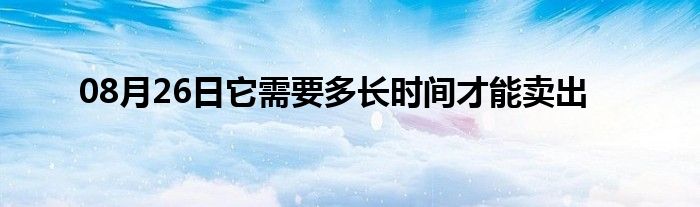 08月26日它需要多长时间才能卖出